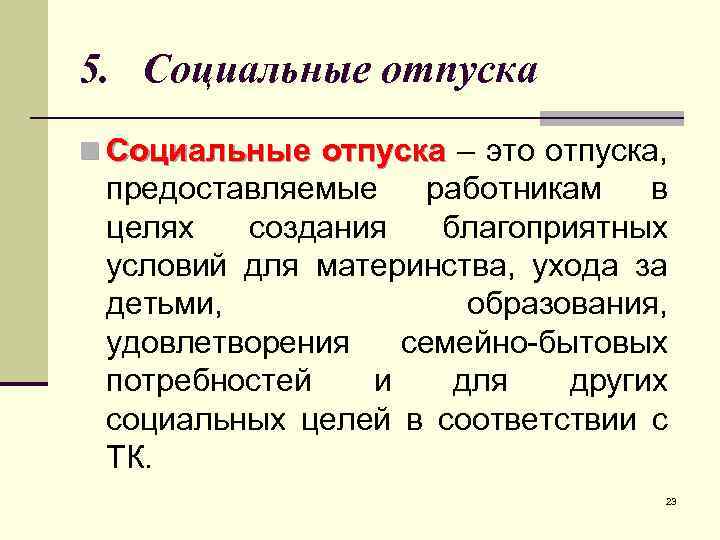 5. Социальные отпуска

Социальные отпуска – это отпуска, предоставляемые работникам в целях создания благоприятных условий для материнства, ухода за детьми, образования, удовлетворения семейно-бытовых потребностей и для других социальных целей в соответствии с ТК.

23